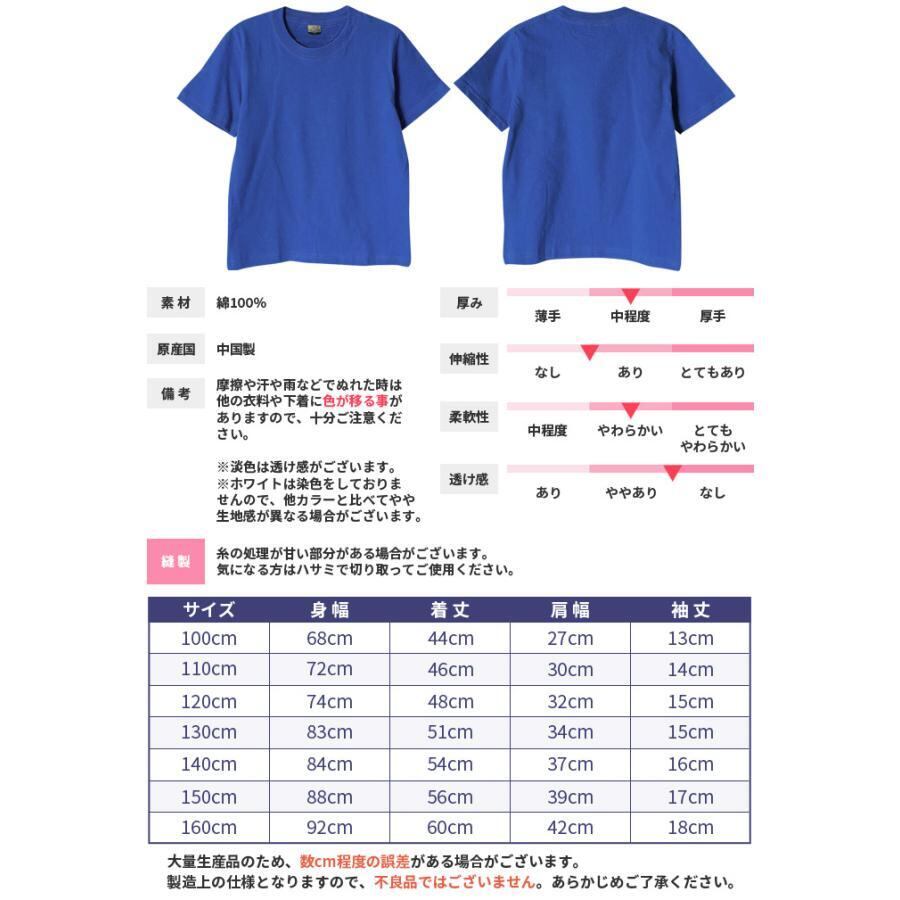 素材
綿100%

原産国
中国製

備考
摩擦や汗や雨などでぬれた時は他の衣料や下着に色が移る事がありますので、十分ご注意ください。

※淡色は透け感がございます。
※ホワイトは染色をしておりませんので、他カラーと比べてやや生地感が異なる場合がございます。

厚み
薄手 中程度 厚手

伸縮性
なし あり とてもあり

柔軟性
中程度 やわらかい とてもやわらかい

透け感
あり ややあり なし

縫製
糸の処理が甘い部分がある場合がございます。
気になる方はハサミで切り取ってご使用ください。

| サイズ | 身幅 | 着丈 | 肩幅 | 袖丈 |
|---|---|---|---|---|
| 100cm | 68cm | 44cm | 27cm | 13cm |
| 110cm | 72cm | 46cm | 30cm | 14cm |
| 120cm | 74cm | 48cm | 32cm | 15cm |
| 130cm | 83cm | 51cm | 34cm | 15cm |
| 140cm | 84cm | 54cm | 37cm | 16cm |
| 150cm | 88cm | 56cm | 39cm | 17cm |
| 160cm | 92cm | 60cm | 42cm | 18cm |

大量生産品のため、数cm程度の誤差がある場合がございます。
製造上の仕様となりますので、不良品ではございません。あらかじめご了承ください。